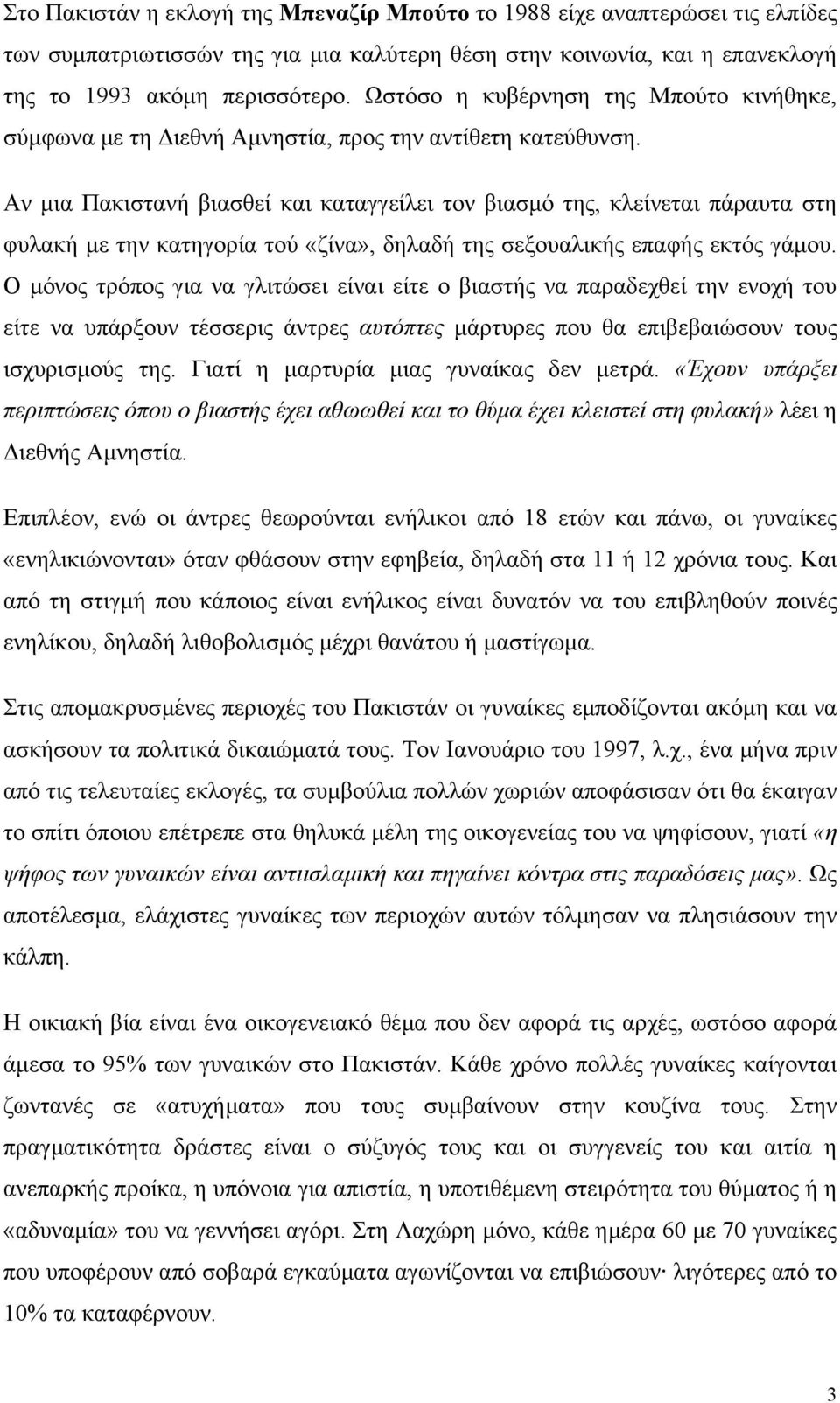 Στο Πακιστάν η εκλογή της Μπεναζίρ Μπούτο το 1988 είχε αναπτερώσει τις ελπίδες των συμπατριωτισσών της για μια καλύτερη θέση στην κοινωνία, και η επανεκλογή της το 1993 ακόμη περισσότερο. Ωστόσο η κυβέρνηση της Μπούτο κινήθηκε, σύμφωνα με τη Διεθνή Αμνηστία, προς την αντίθετη κατεύθυνση.

Αν μια Πακιστανή βιασθεί και καταγγείλει τον βιασμό της, κλείνεται πάραυτα στη φυλακή με την κατηγορία τού «ζίνα», δηλαδή της σεξουαλικής επαφής εκτός γάμου. Ο μόνος τρόπος για να γλιτώσει είναι είτε ο βιαστής να παραδεχθεί την ενοχή του είτε να υπάρξουν τέσσερις άντρες αυτόπτες μάρτυρες που θα επιβεβαιώσουν τους ισχυρισμούς της. Γιατί η μαρτυρία μιας γυναίκας δεν μετρά. «Έχουν υπάρξει περιπτώσεις όπου ο βιαστής έχει αθωωθεί και το θύμα έχει κλειστεί στη φυλακή» λέει η Διεθνής Αμνηστία.

Επιπλέον, ενώ οι άντρες θεωρούνται ενήλικοι από 18 ετών και πάνω, οι γυναίκες «ενηλικιώνονται» όταν φθάσουν στην εφηβεία, δηλαδή στα 11 ή 12 χρόνια τους. Και από τη στιγμή που κάποιος είναι ενήλικος είναι δυνατόν να του επιβληθούν ποινές ενηλίκου, δηλαδή λιθοβολισμός μέχρι θανάτου ή μαστίγωμα.

Στις απομακρυσμένες περιοχές του Πακιστάν οι γυναίκες εμποδίζονται ακόμη και να ασκήσουν τα πολιτικά δικαιώματά τους. Τον Ιανουάριο του 1997, λ.χ., ένα μήνα πριν από τις τελευταίες εκλογές, τα συμβούλια πολλών χωριών αποφάσισαν ότι θα έκαιγαν το σπίτι όποιου επέτρεπε στα θηλυκά μέλη της οικογένειας του να ψηφίσουν, γιατί «η ψήφος των γυναικών είναι αντιισλαμική και πηγαίνει κόντρα στις παραδόσεις μας». Ως αποτέλεσμα, ελάχιστες γυναίκες των περιοχών αυτών τόλμησαν να πλησιάσουν την κάλπη.

Η οικιακή βία είναι ένα οικογενειακό θέμα που δεν αφορά τις αρχές, ωστόσο αφορά άμεσα το 95% των γυναικών στο Πακιστάν. Κάθε χρόνο πολλές γυναίκες καίγονται ζωντανές σε «ατυχήματα» που τους συμβαίνουν στην κουζίνα τους. Στην πραγματικότητα δράστες είναι ο σύζυγός τους και οι συγγενείς του και αιτία η ανεπαρκής προίκα, η υπόνοια για απιστία, η υποτιθέμενη στειρότητα του θύματος ή η «αδυναμία» του να γεννήσει αγόρι. Στη Λαχώρη μόνο, κάθε ημέρα 60 με 70 γυναίκες που υποφέρουν από σοβαρά εγκαύματα αγωνίζονται να επιβιώσουν· λιγότερες από το 10% τα καταφέρνουν.

3